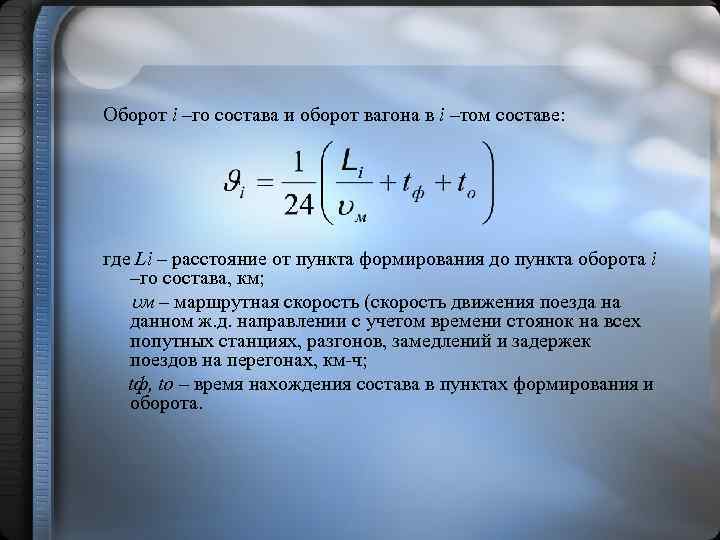 Оборот $i$ –го состава и оборот вагона в $i$ –том составе:

$\vartheta_i = \frac{1}{24}\left(\frac{L_i}{\upsilon_м} + t_ф + t_о\right)$

где $Li$ – расстояние от пункта формирования до пункта оборота $i$ –го состава, км;

$\upsilon м$ – маршрутная скорость (скорость движения поезда на данном ж.д. направлении с учетом времени стоянок на всех попутных станциях, разгонов, замедлений и задержек поездов на перегонах, км-ч;

$tф, tо$ – время нахождения состава в пунктах формирования и оборота.